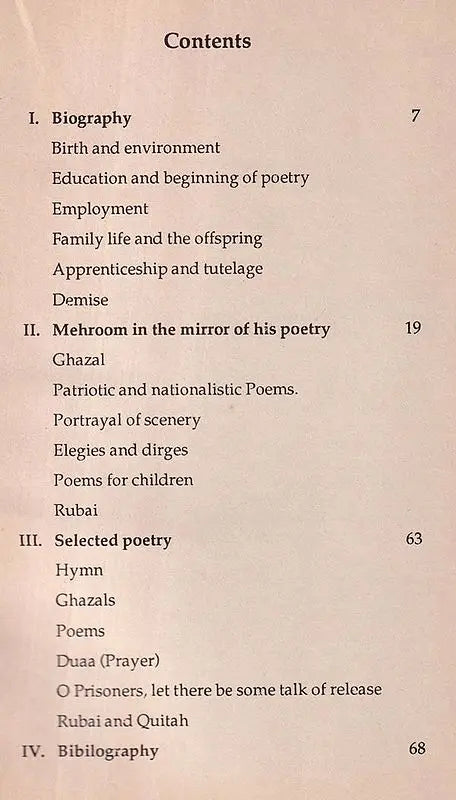 Contents

I. Biography 7
Birth and environment
Education and beginning of poetry
Employment
Family life and the offspring
Apprenticeship and tutelage
Demise

II. Mehroom in the mirror of his poetry 19
Ghazal
Patriotic and nationalistic Poems.
Portrayal of scenery
Elegies and dirges
Poems for children
Rubai

III. Selected poetry 63
Hymn
Ghazals
Poems
Duaa (Prayer)
O Prisoners, let there be some talk of release
Rubai and Quitah

IV. Bibilography 68